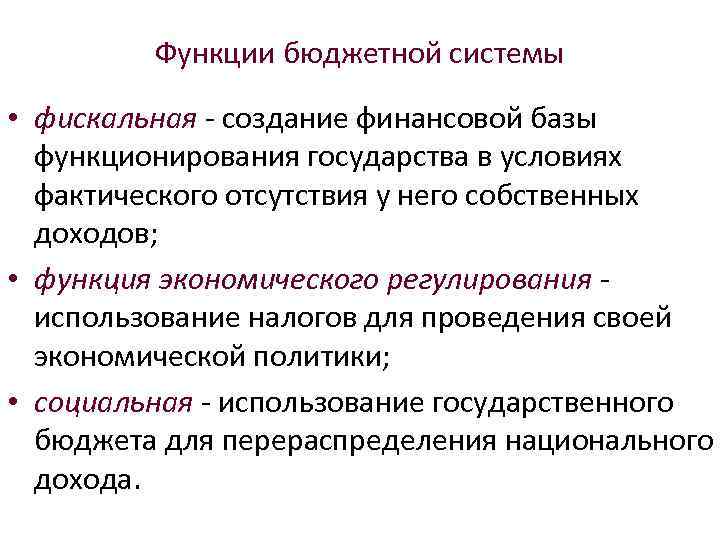 Функции бюджетной системы

• фискальная - создание финансовой базы функционирования государства в условиях фактического отсутствия у него собственных доходов;
• функция экономического регулирования - использование налогов для проведения своей экономической политики;
• социальная - использование государственного бюджета для перераспределения национального дохода.